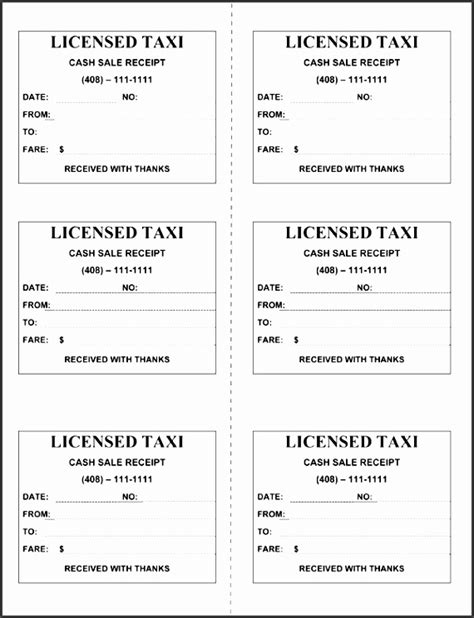 LICENSED TAXI
CASH SALE RECEIPT
(408) – 111-1111
DATE: NO:
FROM:
TO:
FARE: $
RECEIVED WITH THANKS

LICENSED TAXI
CASH SALE RECEIPT
(408) – 111-1111
DATE: NO:
FROM:
TO:
FARE: $
RECEIVED WITH THANKS

LICENSED TAXI
CASH SALE RECEIPT
(408) – 111-1111
DATE: NO:
FROM:
TO:
FARE: $
RECEIVED WITH THANKS

LICENSED TAXI
CASH SALE RECEIPT
(408) – 111-1111
DATE: NO:
FROM:
TO:
FARE: $
RECEIVED WITH THANKS

LICENSED TAXI
CASH SALE RECEIPT
(408) – 111-1111
DATE: NO:
FROM:
TO:
FARE: $
RECEIVED WITH THANKS

LICENSED TAXI
CASH SALE RECEIPT
(408) – 111-1111
DATE: NO:
FROM:
TO:
FARE: $
RECEIVED WITH THANKS